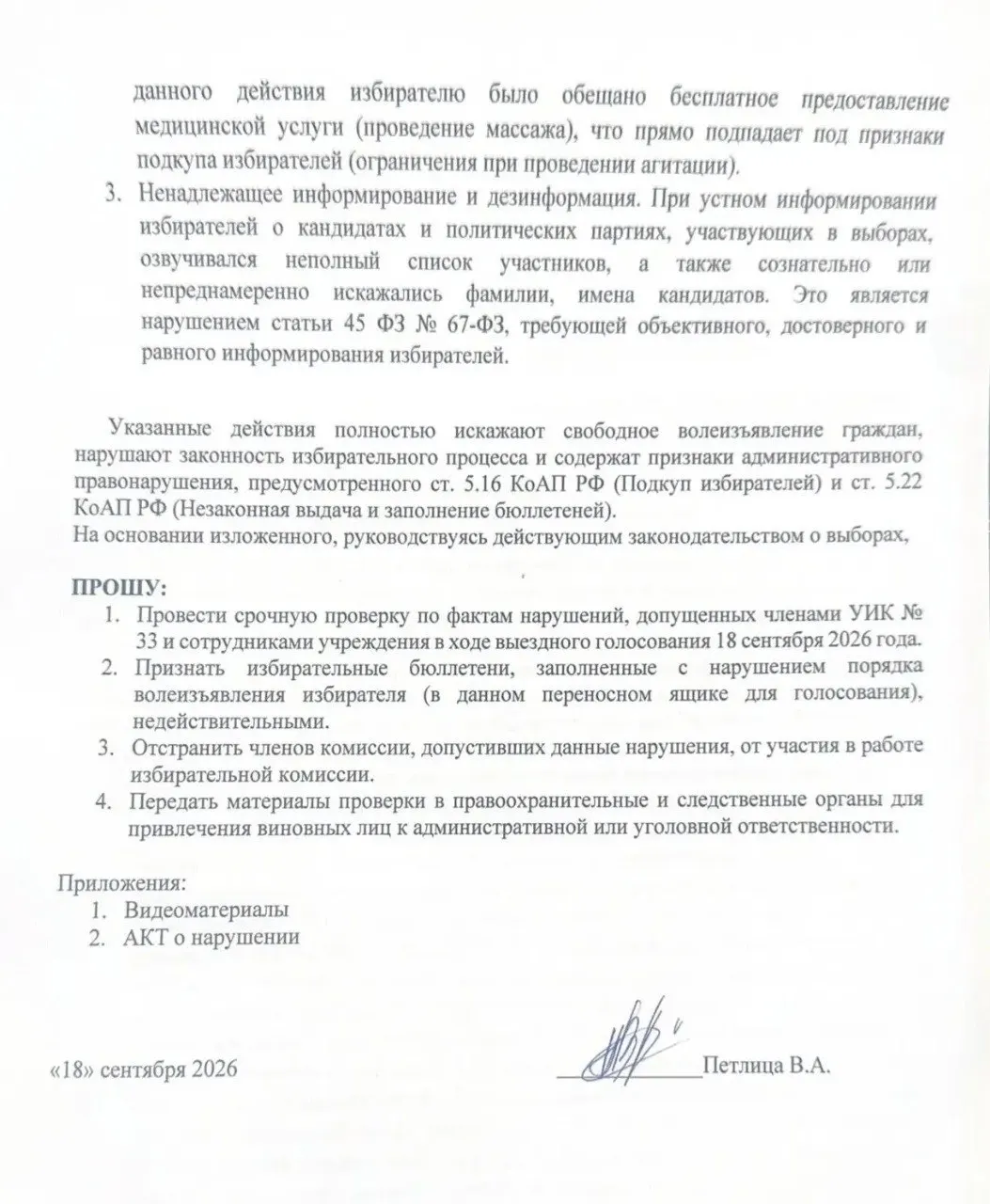 данного действия избирателю было обещано бесплатное предоставление медицинской услуги (проведение массажа), что прямо подпадает под признаки подкупа избирателей (ограничения при проведении агитации).

3. Ненадлежащее информирование и дезинформация. При устном информировании избирателей о кандидатах и политических партиях, участвующих в выборах, озвучивался неполный список участников, а также сознательно или непреднамеренно искажались фамилии, имена кандидатов. Это является нарушением статьи 45 ФЗ № 67-ФЗ, требующей объективного, достоверного и равного информирования избирателей.

Указанные действия полностью искажают свободное волеизъявление граждан, нарушают законность избирательного процесса и содержат признаки административного правонарушения, предусмотренного ст. 5.16 КоАП РФ (Подкуп избирателей) и ст. 5.22 КоАП РФ (Незаконная выдача и заполнение бюллетеней).
На основании изложенного, руководствуясь действующим законодательством о выборах,

ПРОШУ:
1. Провести срочную проверку по фактам нарушений, допущенных членами УИК № 33 и сотрудниками учреждения в ходе выездного голосования 18 сентября 2026 года.
2. Признать избирательные бюллетени, заполненные с нарушением порядка волеизъявления избирателя (в данном переносном ящике для голосования), недействительными.
3. Отстранить членов комиссии, допустивших данные нарушения, от участия в работе избирательной комиссии.
4. Передать материалы проверки в правоохранительные и следственные органы для привлечения виновных лиц к административной или уголовной ответственности.

Приложения:
1. Видеоматериалы
2. АКТ о нарушении

«18» сентября 2026

____Петлица В.А.